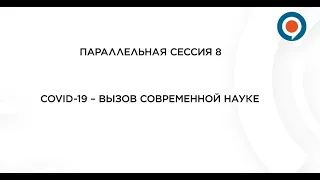 ПАРАЛЛЕЛЬНАЯ СЕССИЯ 8

COVID-19 – ВЫЗОВ СОВРЕМЕННОЙ НАУКЕ